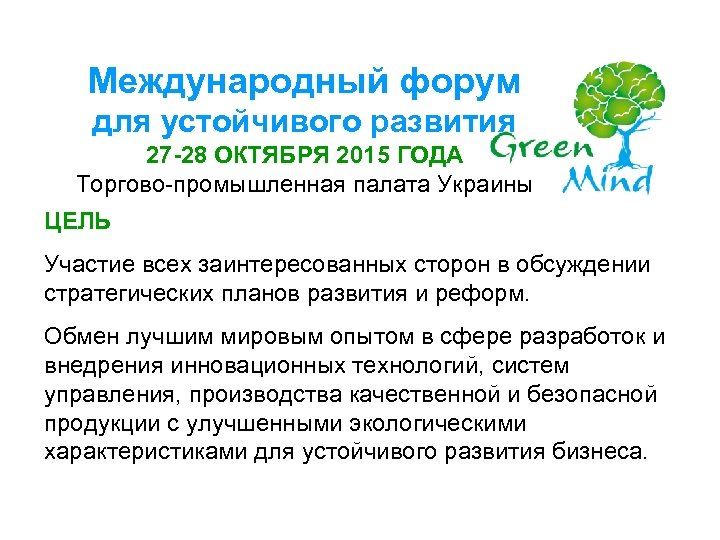 Международный форум
для устойчивого развития
27-28 ОКТЯБРЯ 2015 ГОДА
Торгово-промышленная палата Украины

Green
Mind

ЦЕЛЬ

Участие всех заинтересованных сторон в обсуждении стратегических планов развития и реформ.

Обмен лучшим мировым опытом в сфере разработок и внедрения инновационных технологий, систем управления, производства качественной и безопасной продукции с улучшенными экологическими характеристиками для устойчивого развития бизнеса.